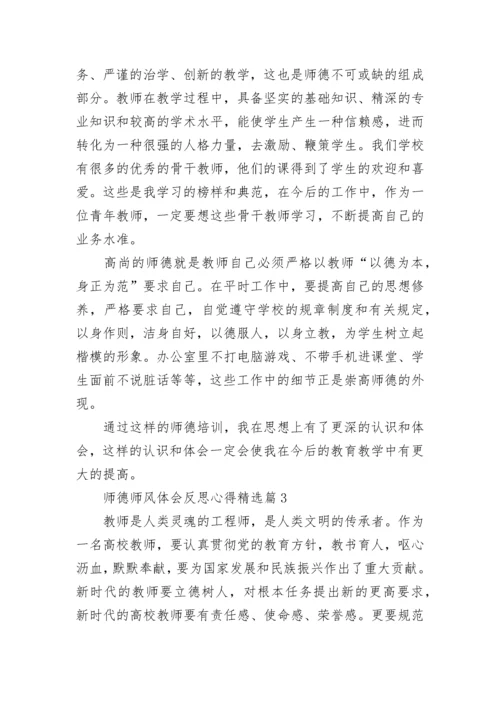 务、严谨的治学、创新的教学，这也是师德不可或缺的组成部分。教师在教学过程中，具备坚实的基础知识、精深的专业知识和较高的学术水平，能使学生产生一种信赖感，进而转化为一种很强的人格力量，去激励、鞭策学生。我们学校有很多的优秀的骨干教师，他们的课得到了学生的欢迎和喜爱。这些是我学习的榜样和典范，在今后的工作中，作为一位青年教师，一定要想这些骨干教师学习，不断提高自己的业务水准。

高尚的师德就是教师自己必须严格以教师“以德为本，身正为范”要求自己。在平时工作中，要提高自己的思想修养，严格要求自己，自觉遵守学校的规章制度和有关规定，以身作则，洁身自好，以德服人，以身立教，为学生树立起楷模的形象。办公室里不打电脑游戏、不带手机进课堂、学生面前不说脏话等等，这些工作中的细节正是崇高师德的外现。

通过这样的师德培训，我在思想上有了更深的认识和体会，这样的认识和体会一定会使我在今后的教育教学中有更大的提高。

师德师风体会反思心得精选篇 3

教师是人类灵魂的工程师，是人类文明的传承者。作为一名高校教师，要认真贯彻党的教育方针，教书育人，呕心沥血，默默奉献，要为国家发展和民族振兴作出了重大贡献。新时代的教师要立德树人，对根本任务提出新的更高要求，新时代的高校教师要有责任感、使命感、荣誉感。更要规范